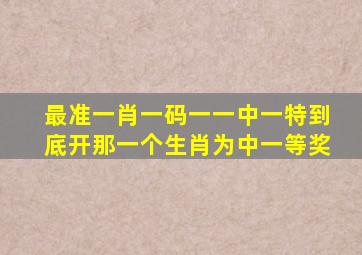 最准一肖一码一一中一特到底开那一个生肖为中一等奖